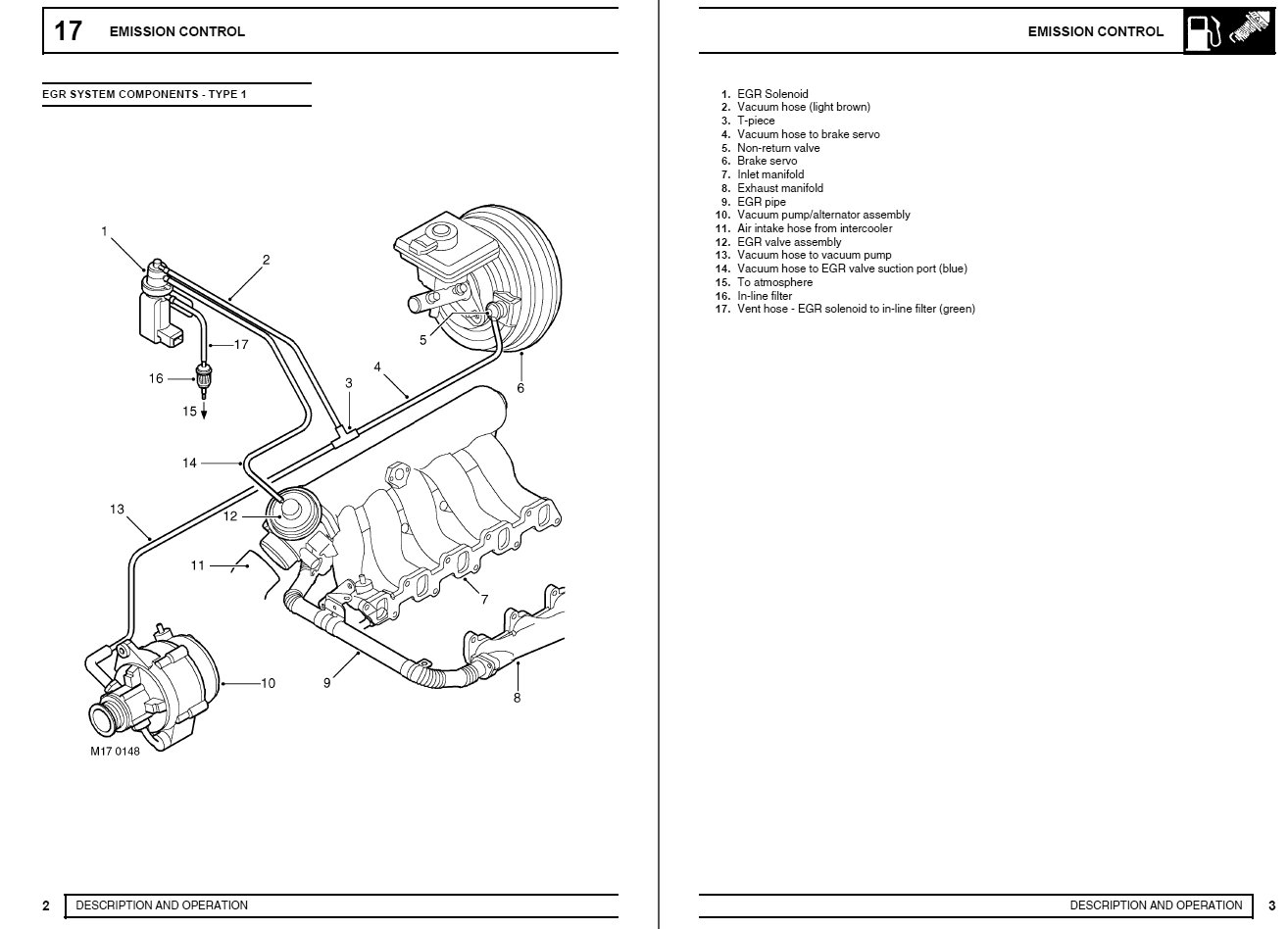 17 EMISSION CONTROL

EGR SYSTEM COMPONENTS - TYPE 1

1
2
17
16
15
3
4
5
6
14
13
12
11
7
10
9
8
M17 0148

2 DESCRIPTION AND OPERATION

EMISSION CONTROL

1. EGR Solenoid
2. Vacuum hose (light brown)
3. T-piece
4. Vacuum hose to brake servo
5. Non-return valve
6. Brake servo
7. Inlet manifold
8. Exhaust manifold
9. EGR pipe
10. Vacuum pump/alternator assembly
11. Air intake hose from intercooler
12. EGR valve assembly
13. Vacuum hose to vacuum pump
14. Vacuum hose to EGR valve suction port (blue)
15. To atmosphere
16. In-line filter
17. Vent hose - EGR solenoid to in-line filter (green)

DESCRIPTION AND OPERATION 3